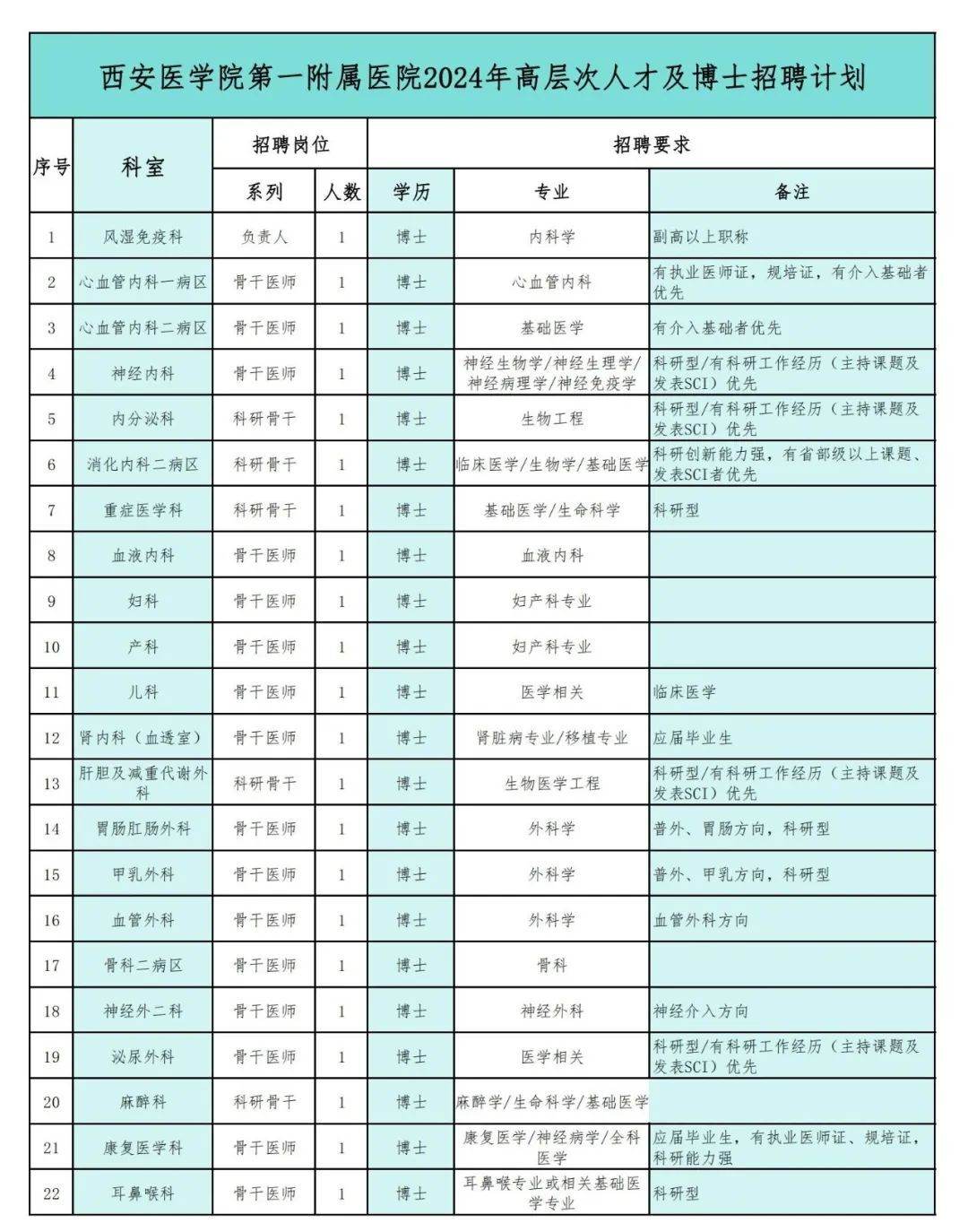 西安医学院第一附属医院2024年高层次人才及博士招聘计划

| 序号 | 科室 | 招聘岗位 系列 | 招聘岗位 人数 | 招聘要求 学历 | 招聘要求 专业 | 招聘要求 备注 |
|---|---|---|---|---|---|---|
| 1 | 风湿免疫科 | 负责人 | 1 | 博士 | 内科学 | 副高以上职称 |
| 2 | 心血管内科一病区 | 骨干医师 | 1 | 博士 | 心血管内科 | 有执业医师证，规培证，有介入基础者优先 |
| 3 | 心血管内科二病区 | 骨干医师 | 1 | 博士 | 基础医学 | 有介入基础者优先 |
| 4 | 神经内科 | 骨干医师 | 1 | 博士 | 神经生物学/神经生理学/神经病理学/神经免疫学 | 科研型/有科研工作经历（主持课题及发表SCI）优先 |
| 5 | 内分泌科 | 科研骨干 | 1 | 博士 | 生物工程 | 科研型/有科研工作经历（主持课题及发表SCI）优先 |
| 6 | 消化内科二病区 | 科研骨干 | 1 | 博士 | 临床医学/生物学/基础医学 | 科研创新能力强，有省部级以上课题、发表SCI者优先 |
| 7 | 重症医学科 | 科研骨干 | 1 | 博士 | 基础医学/生命科学 | 科研型 |
| 8 | 血液内科 | 骨干医师 | 1 | 博士 | 血液内科 | |
| 9 | 妇科 | 骨干医师 | 1 | 博士 | 妇产科专业 | |
| 10 | 产科 | 骨干医师 | 1 | 博士 | 妇产科专业 | |
| 11 | 儿科 | 骨干医师 | 1 | 博士 | 医学相关 | 临床医学 |
| 12 | 肾内科（血透室） | 骨干医师 | 1 | 博士 | 肾脏病专业/移植专业 | 应届毕业生 |
| 13 | 肝胆及减重代谢外科 | 科研骨干 | 1 | 博士 | 生物医学工程 | 科研型/有科研工作经历（主持课题及发表SCI）优先 |
| 14 | 胃肠肛肠外科 | 骨干医师 | 1 | 博士 | 外科学 | 普外、胃肠方向，科研型 |
| 15 | 甲乳外科 | 骨干医师 | 1 | 博士 | 外科学 | 普外、甲乳方向，科研型 |
| 16 | 血管外科 | 骨干医师 | 1 | 博士 | 外科学 | 血管外科方向 |
| 17 | 骨科二病区 | 骨干医师 | 1 | 博士 | 骨科 | |
| 18 | 神经外二科 | 骨干医师 | 1 | 博士 | 神经外科 | 神经介入方向 |
| 19 | 泌尿外科 | 骨干医师 | 1 | 博士 | 医学相关 | 科研型/有科研工作经历（主持课题及发表SCI）优先 |
| 20 | 麻醉科 | 科研骨干 | 1 | 博士 | 麻醉学/生命科学/基础医学 | |
| 21 | 康复医学科 | 骨干医师 | 1 | 博士 | 康复医学/神经病学/全科医学 | 应届毕业生，有执业医师证、规培证，科研能力强 |
| 22 | 耳鼻喉科 | 骨干医师 | 1 | 博士 | 耳鼻喉专业或相关基础医学专业 | 科研型 |